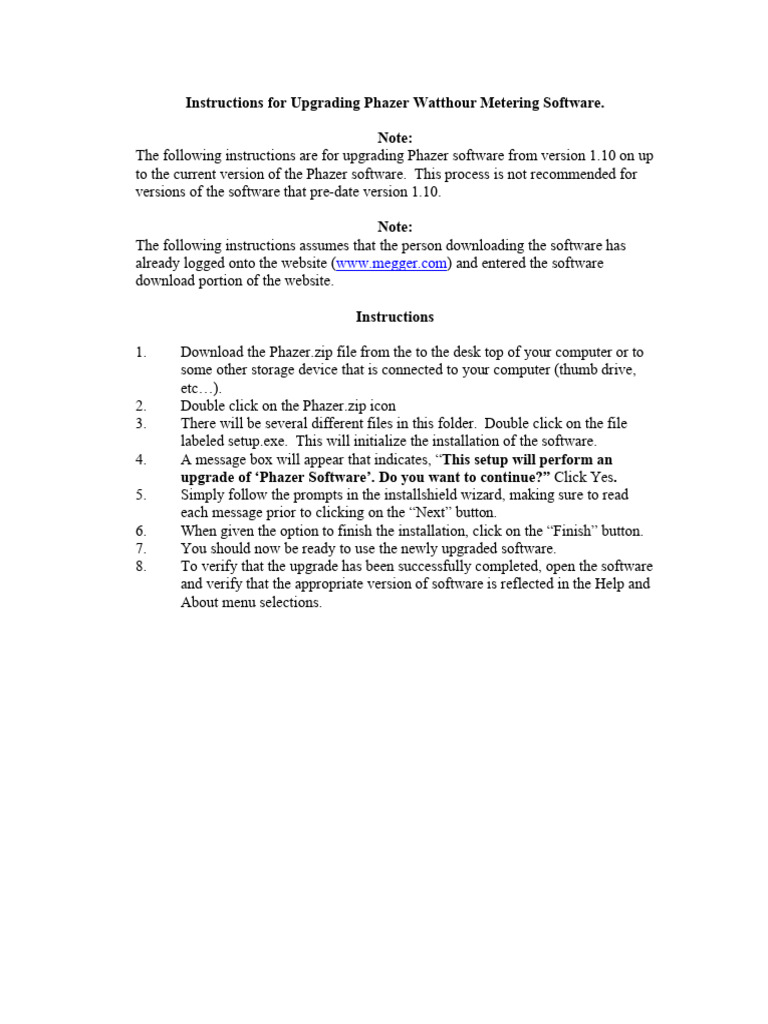 Instructions for Upgrading Phazer Watthour Metering Software.

Note:

The following instructions are for upgrading Phazer software from version 1.10 on up to the current version of the Phazer software. This process is not recommended for versions of the software that pre-date version 1.10.

Note:

The following instructions assumes that the person downloading the software has already logged onto the website (www.megger.com) and entered the software download portion of the website.

Instructions

1. Download the Phazer.zip file from the to the desk top of your computer or to some other storage device that is connected to your computer (thumb drive, etc…).
2. Double click on the Phazer.zip icon
3. There will be several different files in this folder. Double click on the file labeled setup.exe. This will initialize the installation of the software.
4. A message box will appear that indicates, "This setup will perform an upgrade of 'Phazer Software'. Do you want to continue?" Click Yes.
5. Simply follow the prompts in the installshield wizard, making sure to read each message prior to clicking on the "Next" button.
6. When given the option to finish the installation, click on the "Finish" button.
7. You should now be ready to use the newly upgraded software.
8. To verify that the upgrade has been successfully completed, open the software and verify that the appropriate version of software is reflected in the Help and About menu selections.